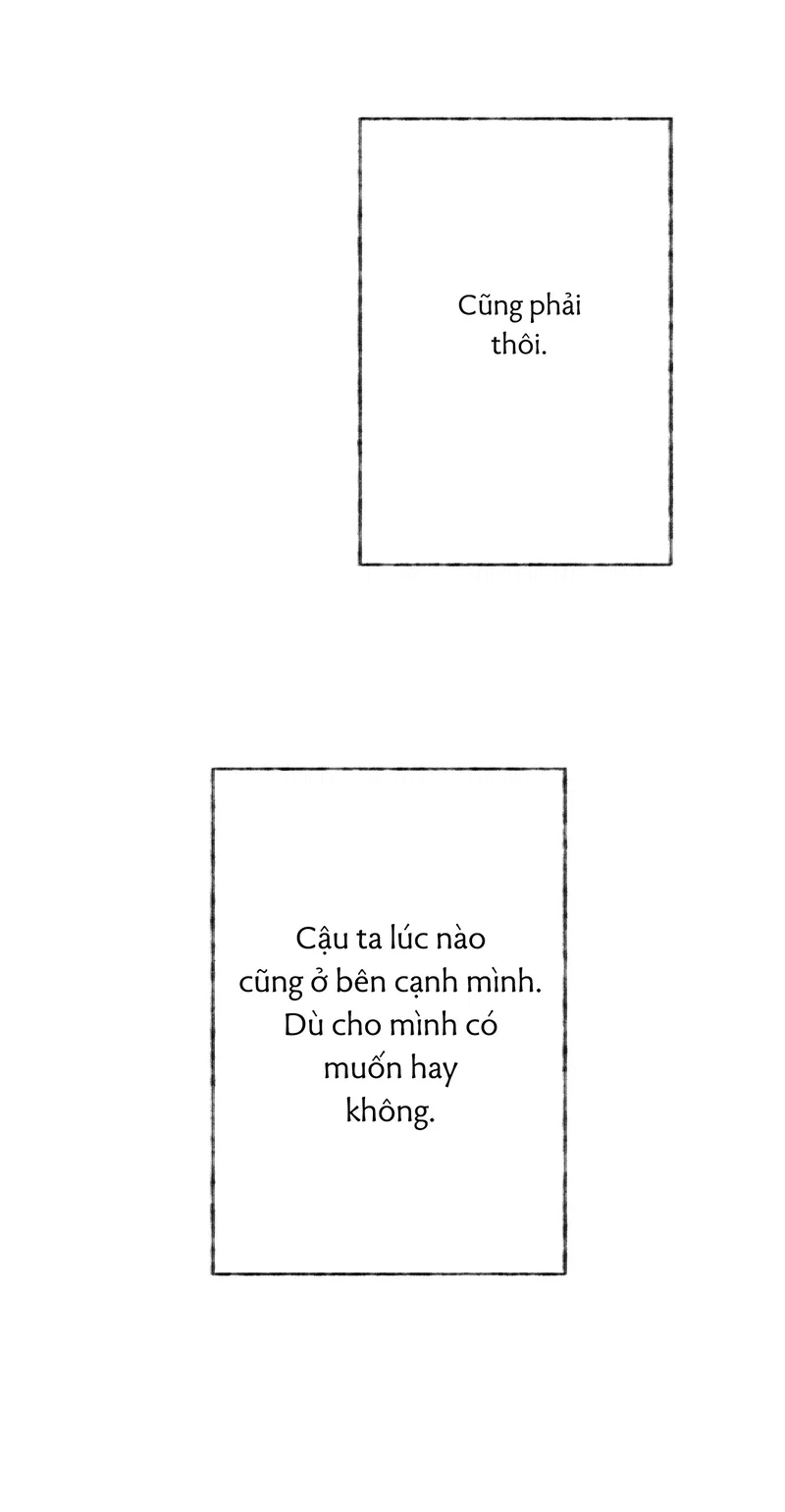 Cũng phải thôi.

Cậu ta lúc nào cũng ở bên cạnh mình. Dù cho mình có muốn hay không.